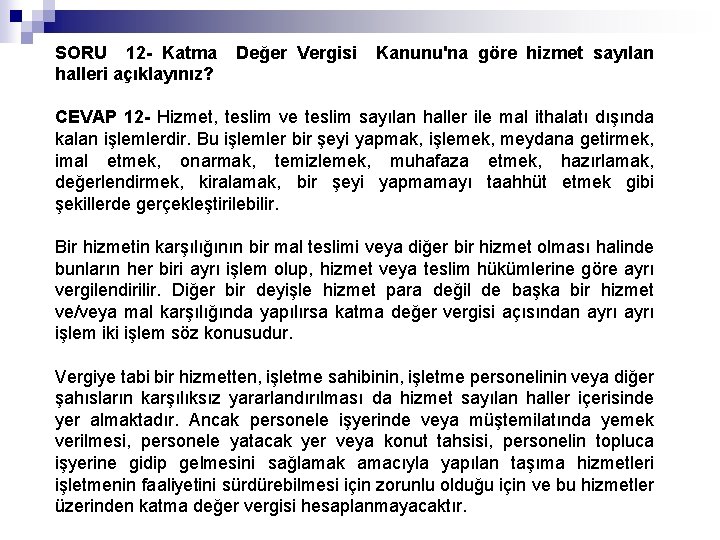 SORU 12- Katma Değer Vergisi Kanunu'na göre hizmet sayılan halleri açıklayınız?

CEVAP 12- Hizmet, teslim ve teslim sayılan haller ile mal ithalatı dışında kalan işlemlerdir. Bu işlemler bir şeyi yapmak, işlemek, meydana getirmek, imal etmek, onarmak, temizlemek, muhafaza etmek, hazırlamak, değerlendirmek, kiralamak, bir şeyi yapmamayı taahhüt etmek gibi şekillerde gerçekleştirilebilir.

Bir hizmetin karşılığının bir mal teslimi veya diğer bir hizmet olması halinde bunların her biri ayrı işlem olup, hizmet veya teslim hükümlerine göre ayrı vergilendirilir. Diğer bir deyişle hizmet para değil de başka bir hizmet ve/veya mal karşılığında yapılırsa katma değer vergisi açısından ayrı ayrı işlem iki işlem söz konusudur.

Vergiye tabi bir hizmetten, işletme sahibinin, işletme personelinin veya diğer şahısların karşılıksız yararlandırılması da hizmet sayılan haller içerisinde yer almaktadır. Ancak personele işyerinde veya müştemilatında yemek verilmesi, personele yatacak yer veya konut tahsisi, personelin topluca işyerine gidip gelmesini sağlamak amacıyla yapılan taşıma hizmetleri işletmenin faaliyetini sürdürebilmesi için zorunlu olduğu için ve bu hizmetler üzerinden katma değer vergisi hesaplanmayacaktır.